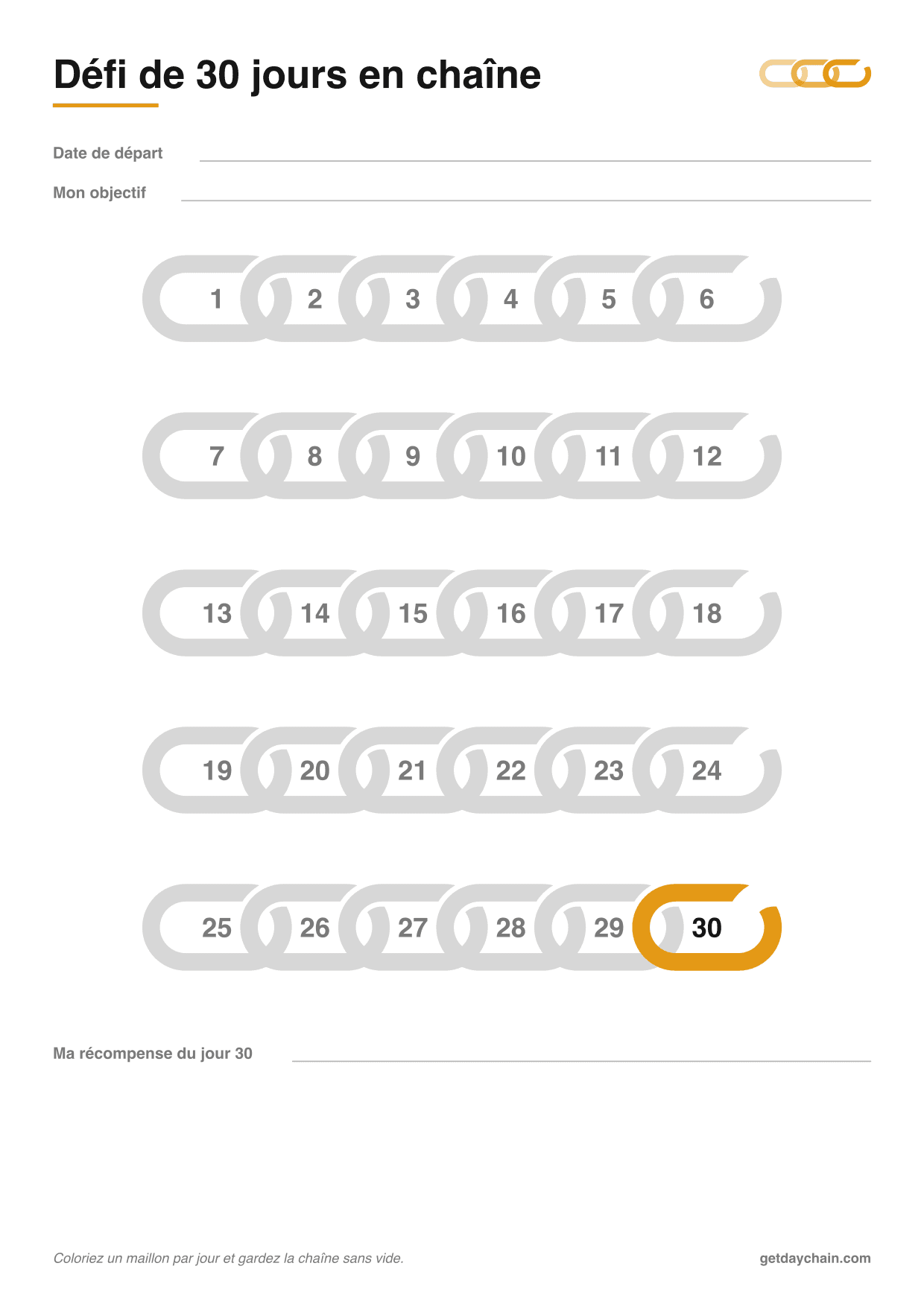 Défi de 30 jours en chaîne

Date de départ ____

Mon objectif ____

1 2 3 4 5 6

7 8 9 10 11 12

13 14 15 16 17 18

19 20 21 22 23 24

25 26 27 28 29 30

Ma récompense du jour 30 ____

Coloriez un maillon par jour et gardez la chaîne sans vide.

getdaychain.com